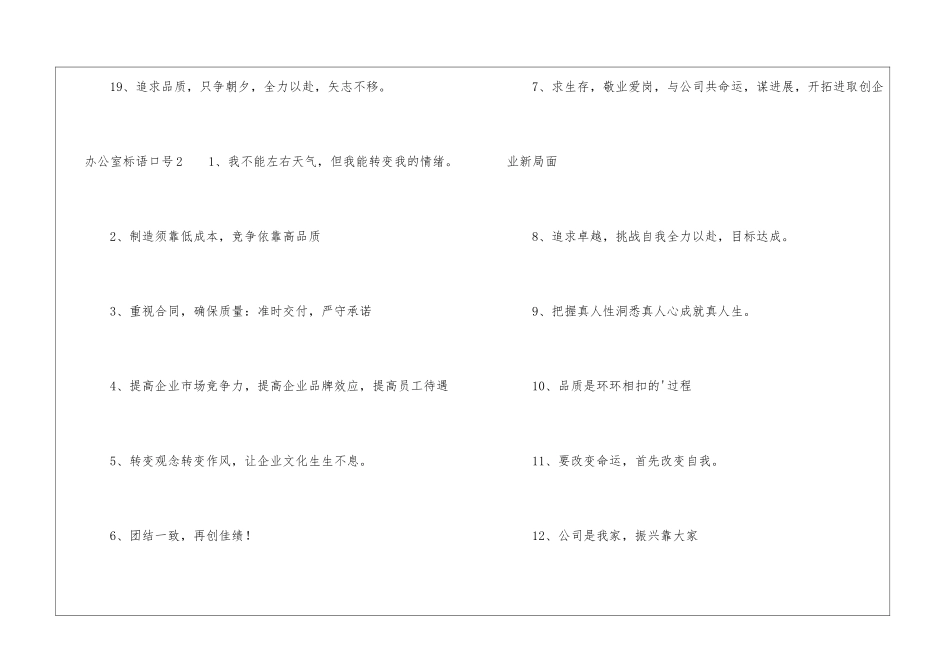 19、追求品质，只争朝夕，全力以赴，矢志不移。

办公室标语口号2 1、我不能左右天气，但我能转变我的情绪。

2、制造须靠低成本，竞争依靠高品质

3、重视合同，确保质量：准时交付，严守承诺

4、提高企业市场竞争力，提高企业品牌效应，提高员工待遇

5、转变观念转变作风，让企业文化生生不息。

6、团结一致，再创佳绩！

7、求生存，敬业爱岗，与公司共命运，谋进展，开拓进取创企业新局面

8、追求卓越，挑战自我全力以赴，目标达成。

9、把握真人性洞悉真人心成就真人生。

10、品质是环环相扣的'过程

11、要改变命运，首先改变自我。

12、公司是我家，振兴靠大家